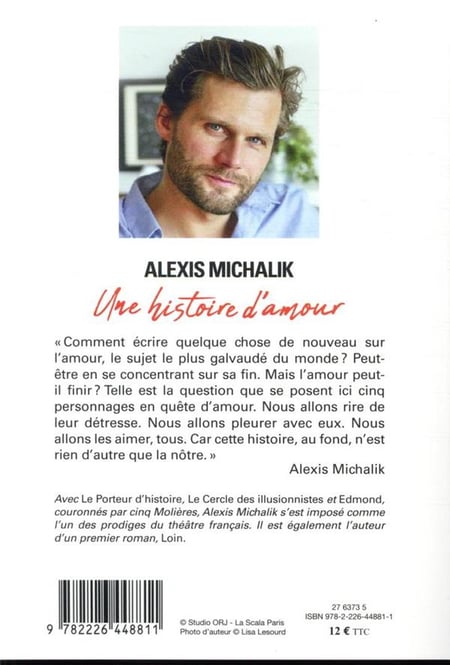 ALEXIS MICHALIK

Une histoire d'amour

« Comment écrire quelque chose de nouveau sur l'amour, le sujet le plus galvaudé du monde ? Peut-être en se concentrant sur sa fin. Mais l'amour peut-il finir ? Telle est la question que se posent ici cinq personnages en quête d'amour. Nous allons rire de leur détresse. Nous allons pleurer avec eux. Nous allons les aimer, tous. Car cette histoire, au fond, n'est rien d'autre que la nôtre. »

Alexis Michalik

Avec Le Porteur d'histoire, Le Cercle des illusionnistes et Edmond, couronnés par cinq Molières, Alexis Michalik s'est imposé comme l'un des prodiges du théâtre français. Il est également l'auteur d'un premier roman, Loin.

9 782226 448811

© Studio ORJ - La Scala Paris
Photo d'auteur © Lisa Lesourd

27 6373 5
ISBN 978-2-226-44881-1
12 € TTC